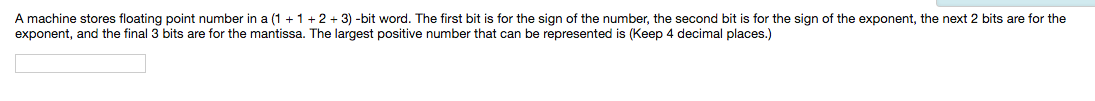 A machine stores floating point number in a (1 + 1 + 2 + 3) -bit word. The first bit is for the sign of the number, the second bit is for the sign of the exponent, the next 2 bits are for the exponent, and the final 3 bits are for the mantissa. The largest positive number that can be represented is (Keep 4 decimal places.)